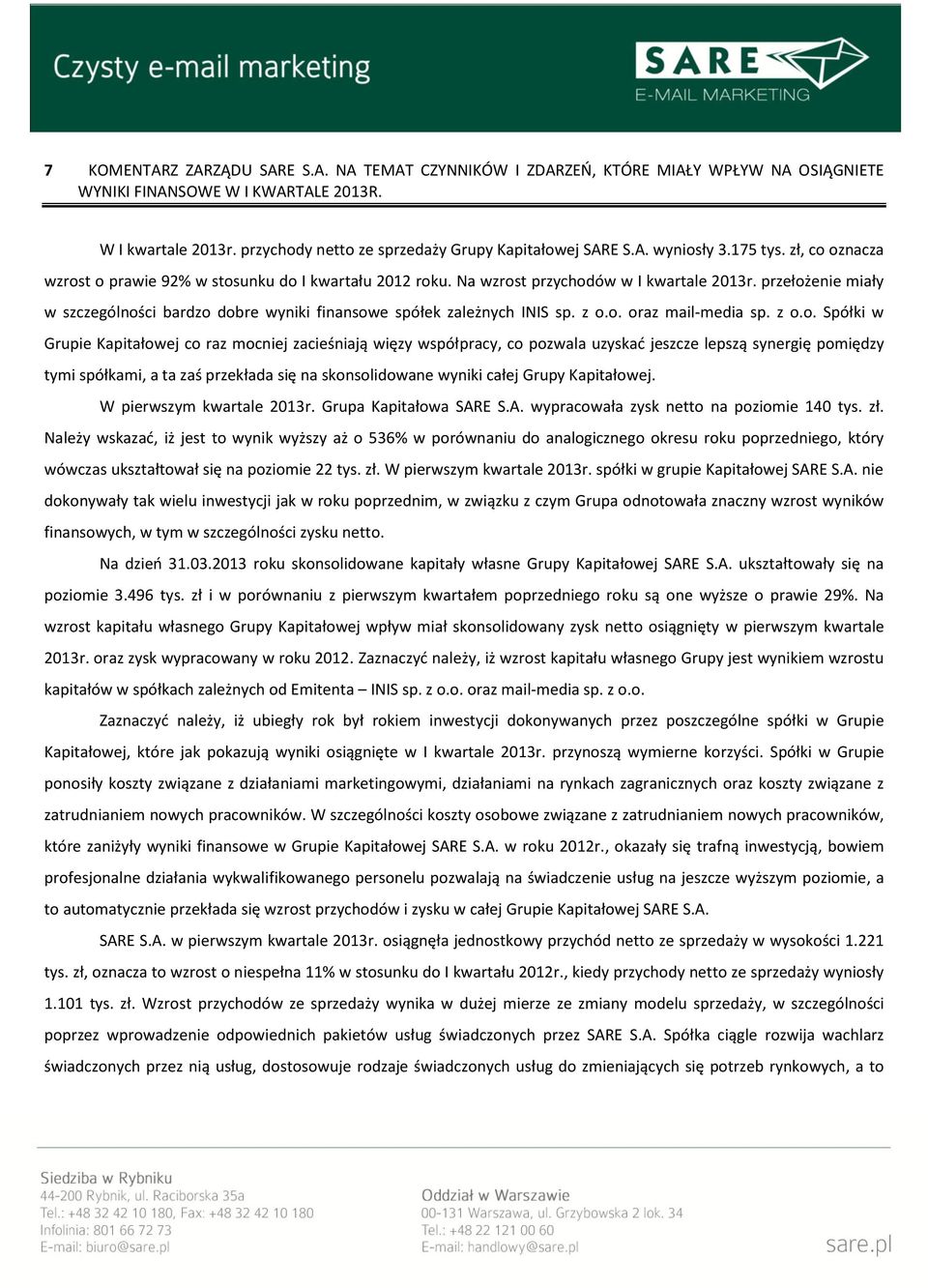 Czysty e-mail marketing

SARE
E-MAIL MARKETING

7 KOMENTARZ ZARZĄDU SARE S.A. NA TEMAT CZYNNIKÓW I ZDARZEŃ, KTÓRE MIAŁY WPŁYW NA OSIĄGNIETE WYNIKI FINANSOWE W I KWARTALE 2013R.

W I kwartale 2013r. przychody netto ze sprzedaży Grupy Kapitałowej SARE S.A. wyniosły 3.175 tys. zł, co oznacza wzrost o prawie 92% w stosunku do I kwartału 2012 roku. Na wzrost przychodów w I kwartale 2013r. przełożenie miały w szczególności bardzo dobre wyniki finansowe spółek zależnych INIS sp. z o.o. oraz mail-media sp. z o.o. Spółki w Grupie Kapitałowej co raz mocniej zacieśniają więzy współpracy, co pozwala uzyskać jeszcze lepszą synergię pomiędzy tymi spółkami, a ta zaś przekłada się na skonsolidowane wyniki całej Grupy Kapitałowej.

W pierwszym kwartale 2013r. Grupa Kapitałowa SARE S.A. wypracowała zysk netto na poziomie 140 tys. zł. Należy wskazać, iż jest to wynik wyższy aż o 536% w porównaniu do analogicznego okresu roku poprzedniego, który wówczas ukształtował się na poziomie 22 tys. zł. W pierwszym kwartale 2013r. spółki w grupie Kapitałowej SARE S.A. nie dokonywały tak wielu inwestycji jak w roku poprzednim, w związku z czym Grupa odnotowała znaczny wzrost wyników finansowych, w tym w szczególności zysku netto.

Na dzień 31.03.2013 roku skonsolidowane kapitały własne Grupy Kapitałowej SARE S.A. ukształtowały się na poziomie 3.496 tys. zł i w porównaniu z pierwszym kwartałem poprzedniego roku są one wyższe o prawie 29%. Na wzrost kapitału własnego Grupy Kapitałowej wpływ miał skonsolidowany zysk netto osiągnięty w pierwszym kwartale 2013r. oraz zysk wypracowany w roku 2012. Zaznaczyć należy, iż wzrost kapitału własnego Grupy jest wynikiem wzrostu kapitałów w spółkach zależnych od Emitenta – INIS sp. z o.o. oraz mail-media sp. z o.o.

Zaznaczyć należy, iż ubiegły rok był rokiem inwestycji dokonywanych przez poszczególne spółki w Grupie Kapitałowej, które jak pokazują wyniki osiągnięte w I kwartale 2013r. przynoszą wymierne korzyści. Spółki w Grupie ponosiły koszty związane z działaniami marketingowymi, działaniami na rynkach zagranicznych oraz koszty związane z zatrudnianiem nowych pracowników. W szczególności koszty osobowe związane z zatrudnianiem nowych pracowników, które zaniżyły wyniki finansowe w Grupie Kapitałowej SARE S.A. w roku 2012r., okazały się trafną inwestycją, bowiem profesjonalne działania wykwalifikowanego personelu pozwalają na świadczenie usług na jeszcze wyższym poziomie, a to automatycznie przekłada się wzrost przychodów i zysku w całej Grupie Kapitałowej SARE S.A.

SARE S.A. w pierwszym kwartale 2013r. osiągnęła jednostkowy przychód netto ze sprzedaży w wysokości 1.221 tys. zł, oznacza to wzrost o niespełna 11% w stosunku do I kwartału 2012r., kiedy przychody netto ze sprzedaży wyniosły 1.101 tys. zł. Wzrost przychodów ze sprzedaży wynika w dużej mierze ze zmiany modelu sprzedaży, w szczególności poprzez wprowadzenie odpowiednich pakietów usług świadczonych przez SARE S.A. Spółka ciągle rozwija wachlarz świadczonych przez nią usług, dostosowuje rodzaje świadczonych usług do zmieniających się potrzeb rynkowych, a to

Siedziba w Rybniku
44-200 Rybnik, ul. Raciborska 35a
Tel.: +48 32 42 10 180, Fax: +48 32 42 10 180
Infolinia: 801 66 72 73
E-mail: biuro@sare.pl

Oddział w Warszawie
00-131 Warszawa, ul. Grzybowska 2 lok. 34
Tel.: +48 22 121 00 60
E-mail: handlowy@sare.pl

sare.pl